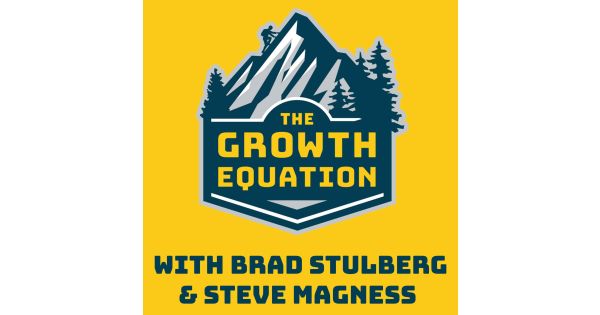 THE
GROWTH
EQUATION

WITH BRAD STULBERG
& STEVE MAGNESS